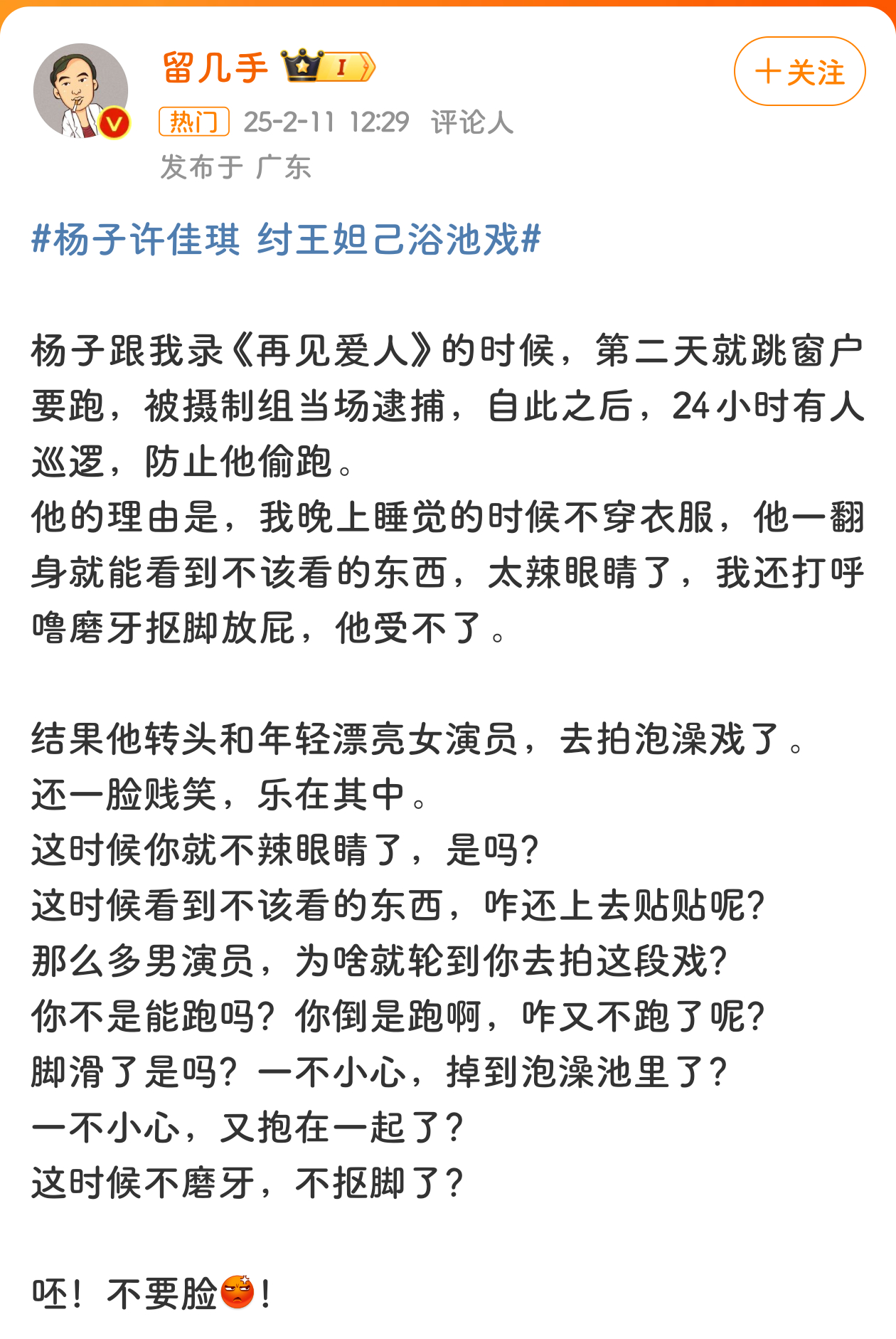 留几手 I
＋关注
热门 25-2-11 12:29 评论人
发布于 广东

#杨子许佳琪 纣王妲己浴池戏#

杨子跟我录《再见爱人》的时候，第二天就跳窗户要跑，被摄制组当场逮捕，自此之后，24小时有人巡逻，防止他偷跑。
他的理由是，我晚上睡觉的时候不穿衣服，他一翻身就能看到不该看的东西，太辣眼睛了，我还打呼噜磨牙抠脚放屁，他受不了。

结果他转头和年轻漂亮女演员，去拍泡澡戏了。
还一脸贱笑，乐在其中。
这时候你就不辣眼睛了，是吗?
这时候看到不该看的东西，咋还上去贴贴呢?
那么多男演员，为啥就轮到你去拍这段戏?
你不是能跑吗？你倒是跑啊，咋又不跑了呢?
脚滑了是吗？一不小心，掉到泡澡池里了?
一不小心，又抱在一起了?
这时候不磨牙，不抠脚了?

呸！不要脸！